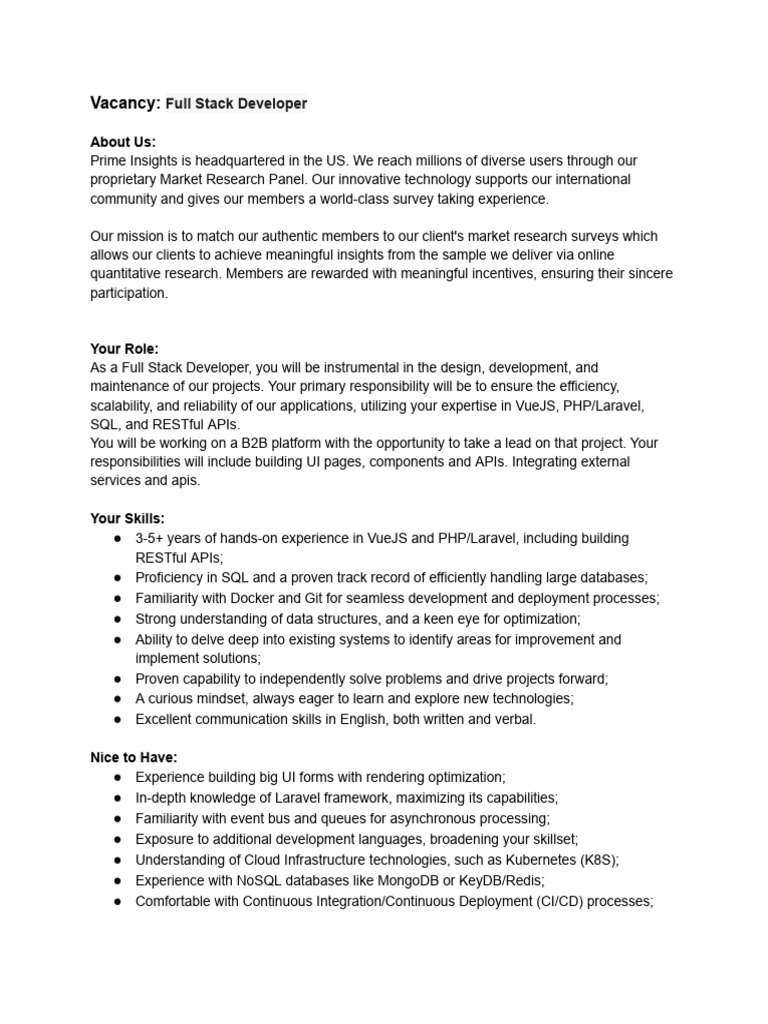 Vacancy: Full Stack Developer

About Us:
Prime Insights is headquartered in the US. We reach millions of diverse users through our proprietary Market Research Panel. Our innovative technology supports our international community and gives our members a world-class survey taking experience.

Our mission is to match our authentic members to our client's market research surveys which allows our clients to achieve meaningful insights from the sample we deliver via online quantitative research. Members are rewarded with meaningful incentives, ensuring their sincere participation.

Your Role:
As a Full Stack Developer, you will be instrumental in the design, development, and maintenance of our projects. Your primary responsibility will be to ensure the efficiency, scalability, and reliability of our applications, utilizing your expertise in VueJS, PHP/Laravel, SQL, and RESTful APIs.
You will be working on a B2B platform with the opportunity to take a lead on that project. Your responsibilities will include building UI pages, components and APIs. Integrating external services and apis.

Your Skills:
● 3-5+ years of hands-on experience in VueJS and PHP/Laravel, including building RESTful APIs;
● Proficiency in SQL and a proven track record of efficiently handling large databases;
● Familiarity with Docker and Git for seamless development and deployment processes;
● Strong understanding of data structures, and a keen eye for optimization;
● Ability to delve deep into existing systems to identify areas for improvement and implement solutions;
● Proven capability to independently solve problems and drive projects forward;
● A curious mindset, always eager to learn and explore new technologies;
● Excellent communication skills in English, both written and verbal.

Nice to Have:
● Experience building big UI forms with rendering optimization;
● In-depth knowledge of Laravel framework, maximizing its capabilities;
● Familiarity with event bus and queues for asynchronous processing;
● Exposure to additional development languages, broadening your skillset;
● Understanding of Cloud Infrastructure technologies, such as Kubernetes (K8S);
● Experience with NoSQL databases like MongoDB or KeyDB/Redis;
● Comfortable with Continuous Integration/Continuous Deployment (CI/CD) processes;